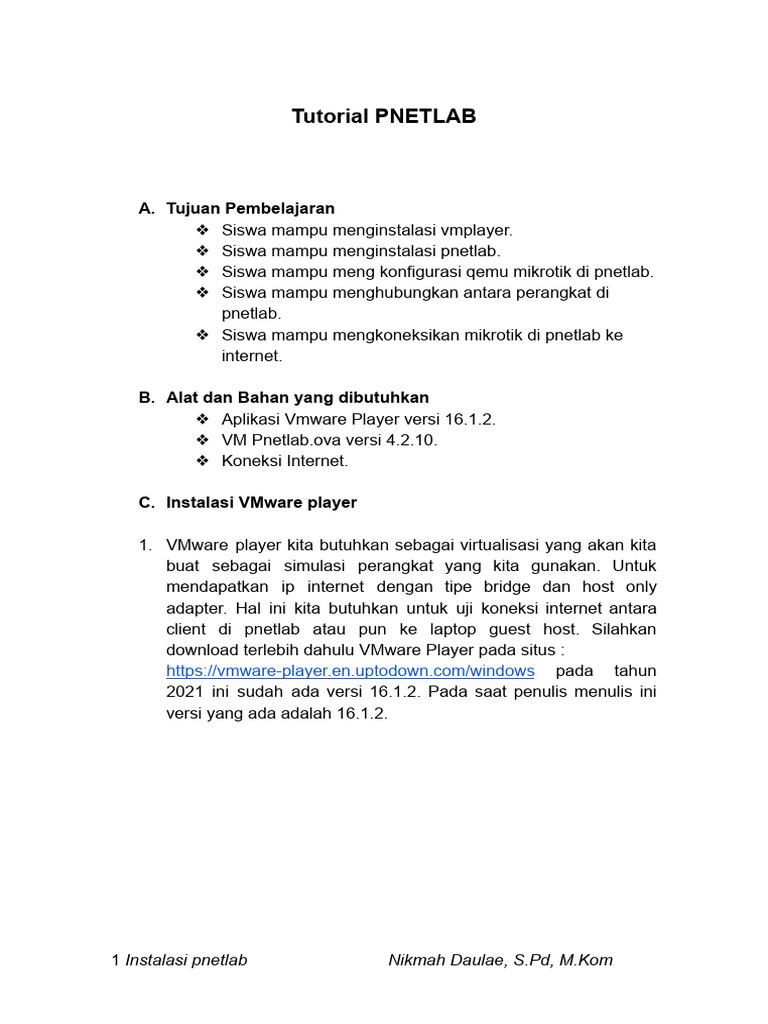 Tutorial PNETLAB

A. Tujuan Pembelajaran
❖ Siswa mampu menginstalasi vmplayer.
❖ Siswa mampu menginstalasi pnetlab.
❖ Siswa mampu meng konfigurasi qemu mikrotik di pnetlab.
❖ Siswa mampu menghubungkan antara perangkat di pnetlab.
❖ Siswa mampu mengkoneksikan mikrotik di pnetlab ke internet.

B. Alat dan Bahan yang dibutuhkan
❖ Aplikasi Vmware Player versi 16.1.2.
❖ VM Pnetlab.ova versi 4.2.10.
❖ Koneksi Internet.

C. Instalasi VMware player

1. VMware player kita butuhkan sebagai virtualisasi yang akan kita buat sebagai simulasi perangkat yang kita gunakan. Untuk mendapatkan ip internet dengan tipe bridge dan host only adapter. Hal ini kita butuhkan untuk uji koneksi internet antara client di pnetlab atau pun ke laptop guest host. Silahkan download terlebih dahulu VMware Player pada situs : https://vmware-player.en.uptodown.com/windows pada tahun 2021 ini sudah ada versi 16.1.2. Pada saat penulis menulis ini versi yang ada adalah 16.1.2.

1 Instalasi pnetlab Nikmah Daulae, S.Pd, M.Kom